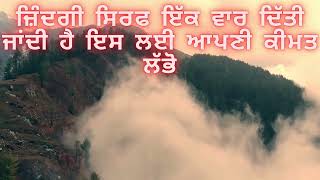 ਜ਼ਿੰਦਗੀ ਸਿਰਫ ਇੱਕ ਵਾਰ ਦਿੱਤੀ ਜਾਂਦੀ ਹੈ ਇਸ ਲਈ ਆਪਣੀ ਕੀਮਤ ਲੱਭੋ